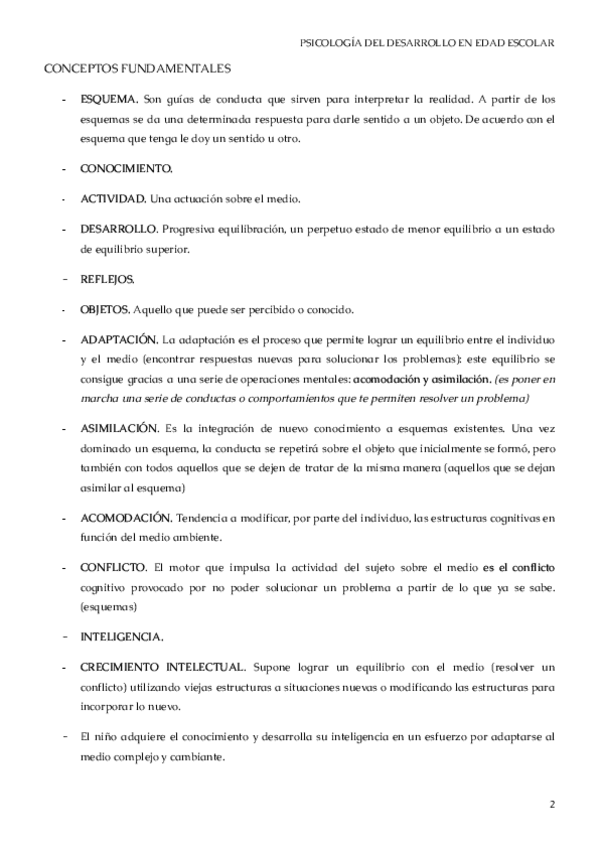 PSICOLOGÍA DEL DESARROLLO EN EDAD ESCOLAR

CONCEPTOS FUNDAMENTALES

- ESQUEMA. Son guías de conducta que sirven para interpretar la realidad. A partir de los esquemas se da una determinada respuesta para darle sentido a un objeto. De acuerdo con el esquema que tenga le doy un sentido u otro.

- CONOCIMIENTO.

- ACTIVIDAD. Una actuación sobre el medio.

- DESARROLLO. Progresiva equilibración, un perpetuo estado de menor equilibrio a un estado de equilibrio superior.

- REFLEJOS.

- OBJETOS. Aquello que puede ser percibido o conocido.

- ADAPTACIÓN. La adaptación es el proceso que permite lograr un equilibrio entre el individuo y el medio (encontrar respuestas nuevas para solucionar los problemas): este equilibrio se consigue gracias a una serie de operaciones mentales: acomodación y asimilación. (es poner en marcha una serie de conductas o comportamientos que te permiten resolver un problema)

- ASIMILACIÓN. Es la integración de nuevo conocimiento a esquemas existentes. Una vez dominado un esquema, la conducta se repetirá sobre el objeto que inicialmente se formó, pero también con todos aquellos que se dejen de tratar de la misma manera (aquellos que se dejan asimilar al esquema)

- ACOMODACIÓN. Tendencia a modificar, por parte del individuo, las estructuras cognitivas en función del medio ambiente.

- CONFLICTO. El motor que impulsa la actividad del sujeto sobre el medio es el conflicto cognitivo provocado por no poder solucionar un problema a partir de lo que ya se sabe. (esquemas)

- INTELIGENCIA.

- CRECIMIENTO INTELECTUAL. Supone lograr un equilibrio con el medio (resolver un conflicto) utilizando viejas estructuras a situaciones nuevas o modificando las estructuras para incorporar lo nuevo.

- El niño adquiere el conocimiento y desarrolla su inteligencia en un esfuerzo por adaptarse al medio complejo y cambiante.

2